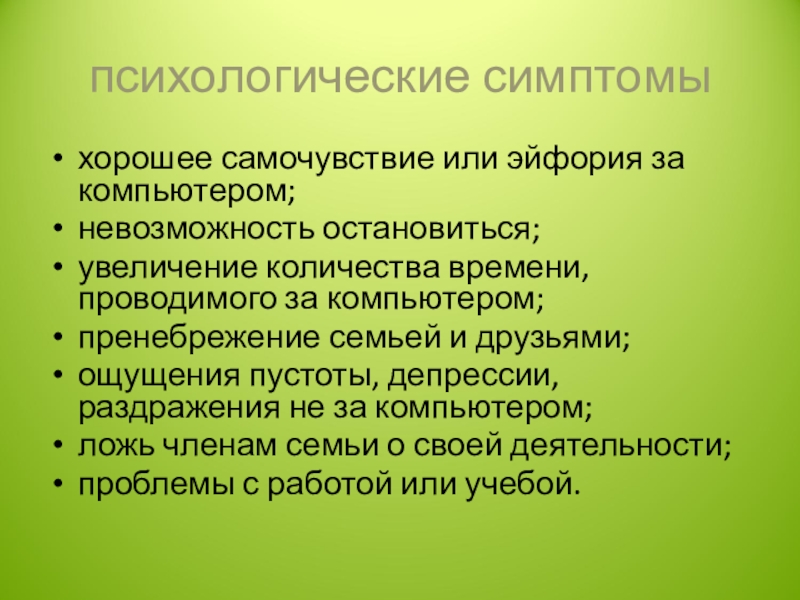 психологические симптомы

• хорошее самочувствие или эйфория за компьютером;
• невозможность остановиться;
• увеличение количества времени, проводимого за компьютером;
• пренебрежение семьей и друзьями;
• ощущения пустоты, депрессии, раздражения не за компьютером;
• ложь членам семьи о своей деятельности;
• проблемы с работой или учебой.